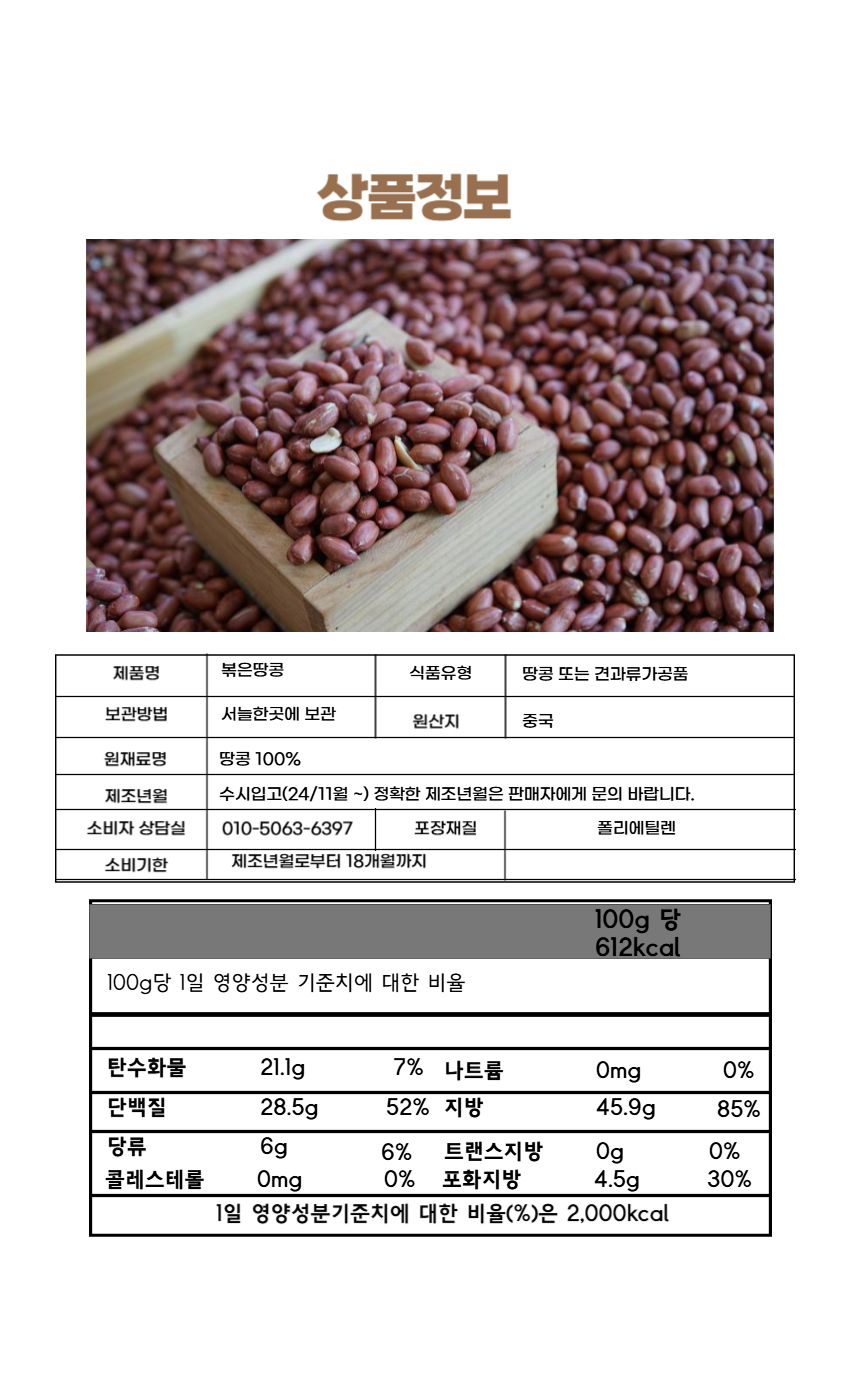 상품정보

| 제품명 | 볶은땅콩 | 식품유형 | 땅콩 또는 견과류가공품 |
|---|---|---|---|
| 보관방법 | 서늘한곳에 보관 | 원산지 | 중국 |
| 원재료명 | 땅콩 100% | | |
| 제조년월 | 수시입고(24/11월 ~) 정확한 제조년월은 판매자에게 문의 바랍니다. | | |
| 소비자 상담실 | 010-5063-6397 | 포장재질 | 폴리에틸렌 |
| 소비기한 | 제조년월로부터 18개월까지 | | |

100g 당 612kcal

100g당 1일 영양성분 기준치에 대한 비율

| 탄수화물 | 21.1g | 7% | 나트륨 | 0mg | 0% |
|---|---|---|---|---|---|
| 단백질 | 28.5g | 52% | 지방 | 45.9g | 85% |
| 당류 | 6g | 6% | 트랜스지방 | 0g | 0% |
| 콜레스테롤 | 0mg | 0% | 포화지방 | 4.5g | 30% |

1일 영양성분기준치에 대한 비율(%)은 2,000kcal